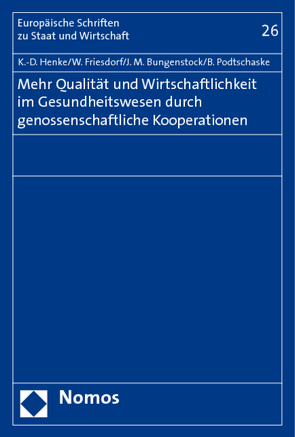 Europäische Schriften zu Staat und Wirtschaft

26

K.-D. Henke/W. Friesdorf/J. M. Bungenstock/B. Podtschaske

Mehr Qualität und Wirtschaftlichkeit im Gesundheitswesen durch genossenschaftliche Kooperationen

Nomos